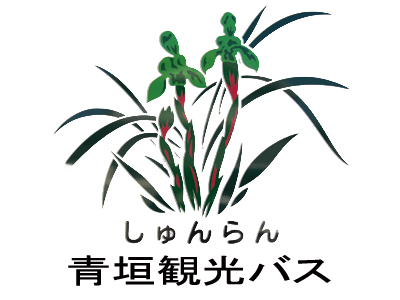 しゅんらん
青垣観光バス